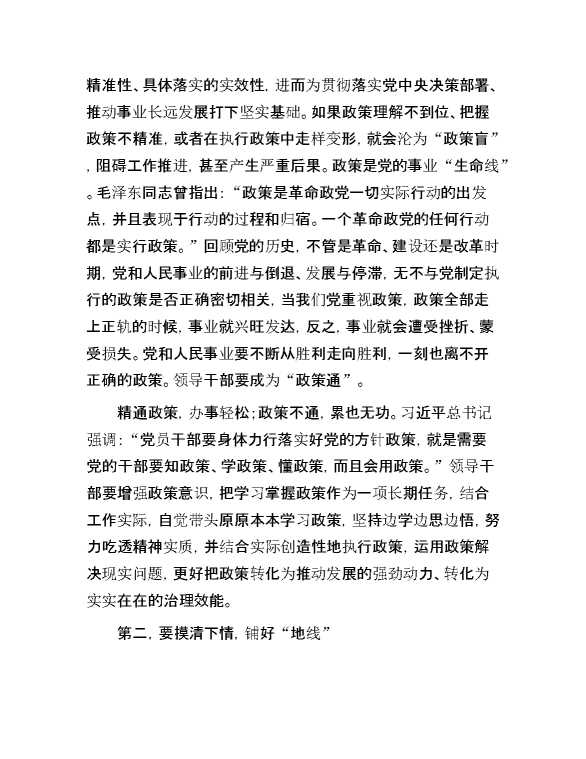 精准性、具体落实的实效性，进而为贯彻落实党中央决策部署、推动事业长远发展打下坚实基础。如果政策理解不到位、把握政策不精准，或者在执行政策中走样变形，就会沦为“政策盲”，阻碍工作推进，甚至产生严重后果。政策是党的事业“生命线”。毛泽东同志曾指出：“政策是革命政党一切实际行动的出发点，并且表现于行动的过程和归宿。一个革命政党的任何行动都是实行政策。”回顾党的历史，不管是革命、建设还是改革时期，党和人民事业的前进与倒退、发展与停滞，无不与党制定执行的政策是否正确密切相关，当我们党重视政策，政策全部走上正轨的时候，事业就兴旺发达，反之，事业就会遭受挫折、蒙受损失。党和人民事业要不断从胜利走向胜利，一刻也离不开正确的政策。领导干部要成为“政策通”。

精通政策，办事轻松；政策不通，累也无功。习近平总书记强调：“党员干部要身体力行落实好党的方针政策，就是需要党的干部要知政策、学政策、懂政策，而且会用政策。”领导干部要增强政策意识，把学习掌握政策作为一项长期任务，结合工作实际，自觉带头原原本本学习政策，坚持边学边思边悟，努力吃透精神实质，并结合实际创造性地执行政策，运用政策解决现实问题，更好把政策转化为推动发展的强劲动力、转化为实实在在的治理效能。

第二，要摸清下情，铺好“地线”